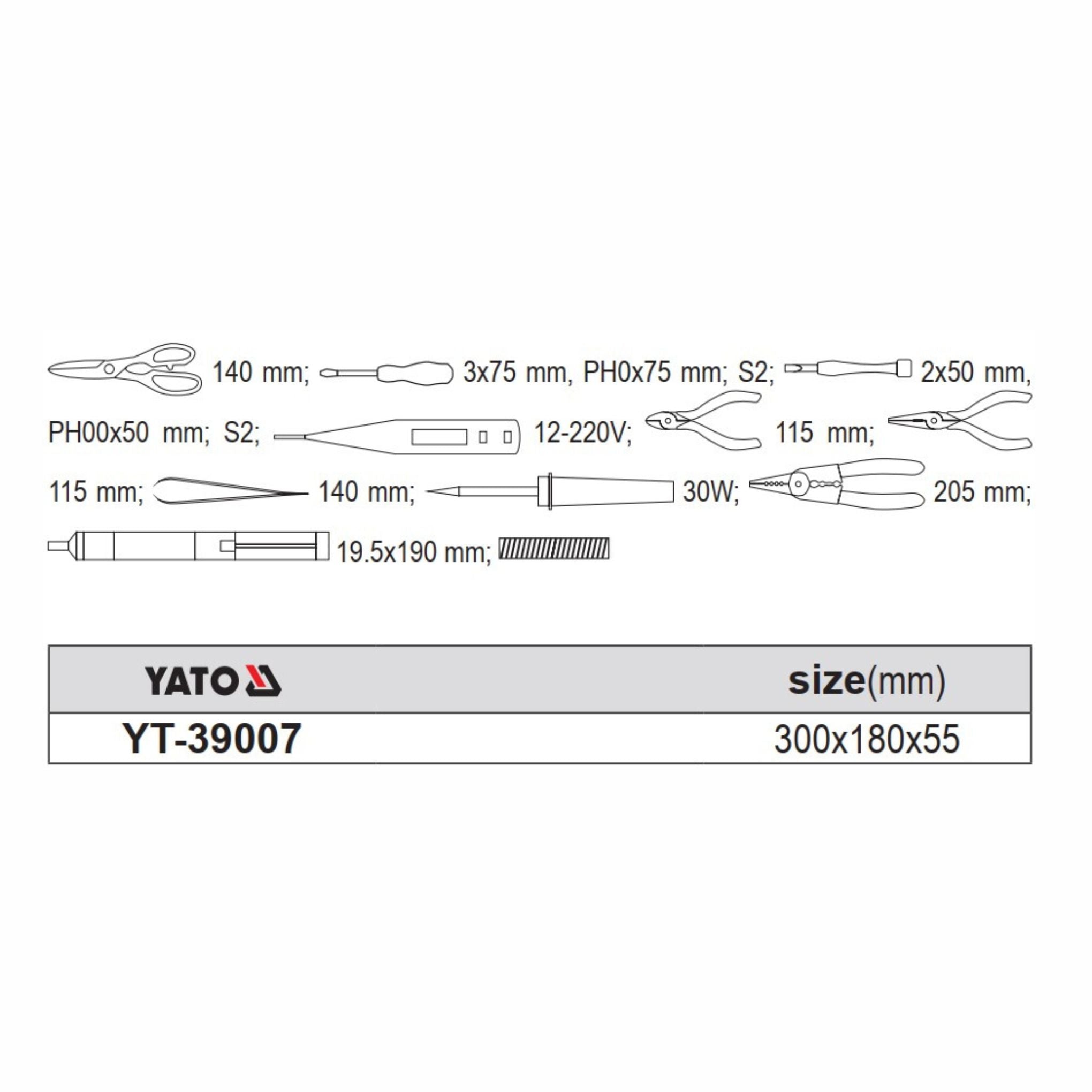 140 mm; 3x75 mm, PH0x75 mm; S2; 2x50 mm, PH00x50 mm; S2; 12-220V; 115 mm; 115 mm; 140 mm; 30W; 205 mm; 19.5x190 mm;

| YATO | size(mm) |
|---|---|
| YT-39007 | 300x180x55 |